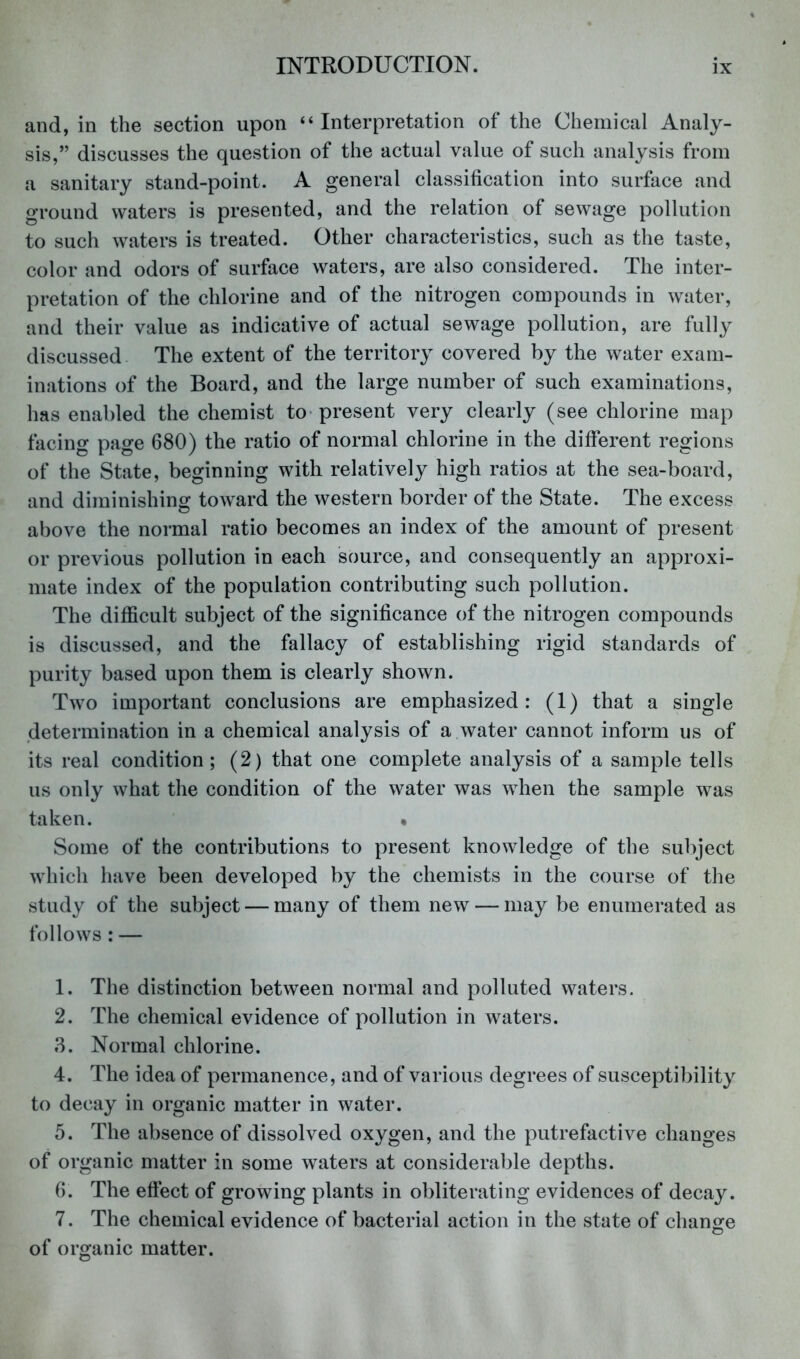 INTRODUCTION. ix

and, in the section upon "Interpretation of the Chemical Analysis," discusses the question of the actual value of such analysis from a sanitary stand-point. A general classification into surface and ground waters is presented, and the relation of sewage pollution to such waters is treated. Other characteristics, such as the taste, color and odors of surface waters, are also considered. The interpretation of the chlorine and of the nitrogen compounds in water, and their value as indicative of actual sewage pollution, are fully discussed The extent of the territory covered by the water examinations of the Board, and the large number of such examinations, has enabled the chemist to present very clearly (see chlorine map facing page 680) the ratio of normal chlorine in the different regions of the State, beginning with relatively high ratios at the sea-board, and diminishing toward the western border of the State. The excess above the normal ratio becomes an index of the amount of present or previous pollution in each source, and consequently an approximate index of the population contributing such pollution. The difficult subject of the significance of the nitrogen compounds is discussed, and the fallacy of establishing rigid standards of purity based upon them is clearly shown. Two important conclusions are emphasized: (1) that a single determination in a chemical analysis of a water cannot inform us of its real condition; (2) that one complete analysis of a sample tells us only what the condition of the water was when the sample was taken.

Some of the contributions to present knowledge of the subject which have been developed by the chemists in the course of the study of the subject — many of them new — may be enumerated as follows: —

1. The distinction between normal and polluted waters.
2. The chemical evidence of pollution in waters.
3. Normal chlorine.
4. The idea of permanence, and of various degrees of susceptibility to decay in organic matter in water.
5. The absence of dissolved oxygen, and the putrefactive changes of organic matter in some waters at considerable depths.
6. The effect of growing plants in obliterating evidences of decay.
7. The chemical evidence of bacterial action in the state of change of organic matter.